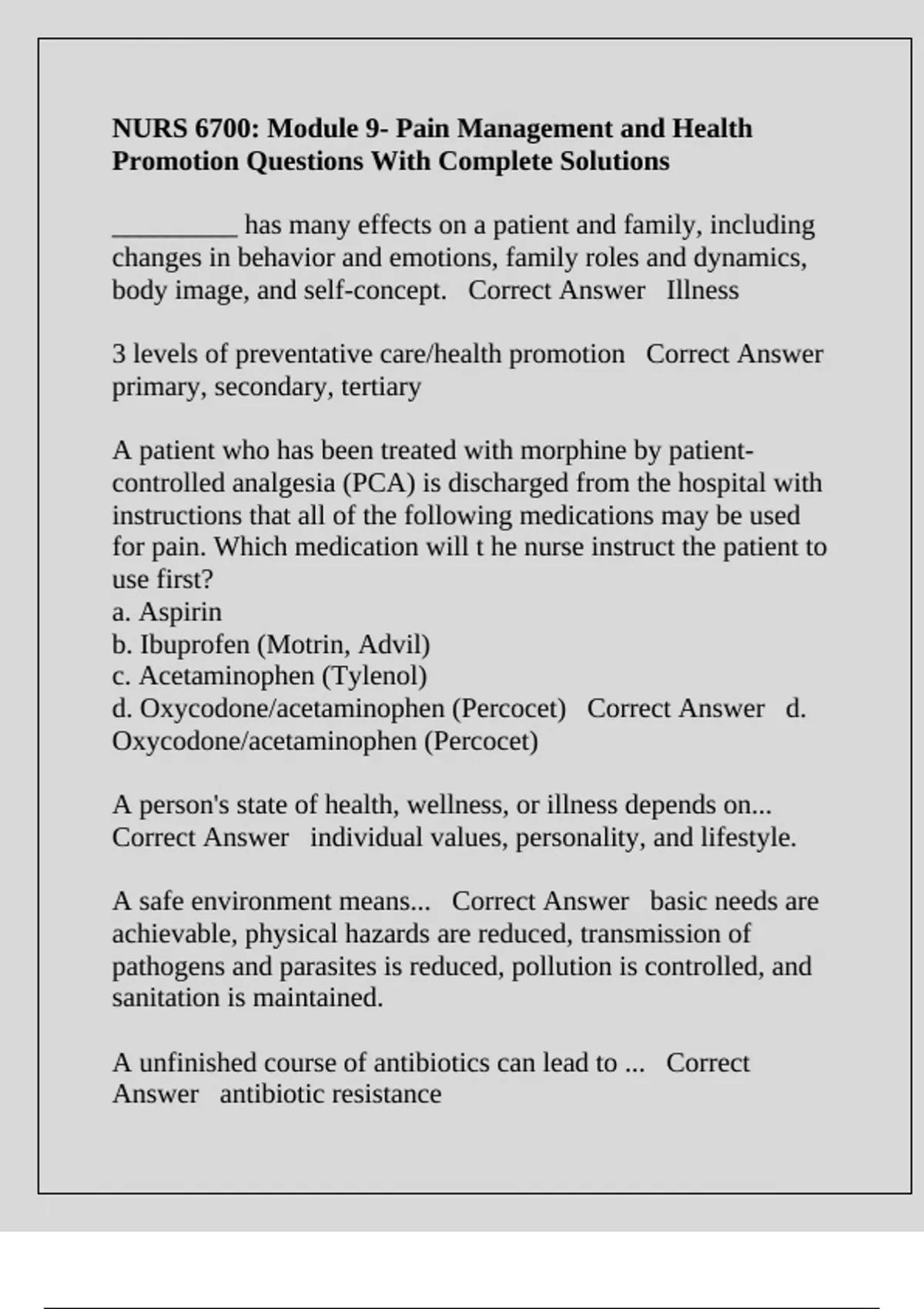 NURS 6700: Module 9- Pain Management and Health Promotion Questions With Complete Solutions

_________ has many effects on a patient and family, including changes in behavior and emotions, family roles and dynamics, body image, and self-concept.   Correct Answer   Illness

3 levels of preventative care/health promotion   Correct Answer primary, secondary, tertiary

A patient who has been treated with morphine by patient-controlled analgesia (PCA) is discharged from the hospital with instructions that all of the following medications may be used for pain. Which medication will t he nurse instruct the patient to use first?
a. Aspirin
b. Ibuprofen (Motrin, Advil)
c. Acetaminophen (Tylenol)
d. Oxycodone/acetaminophen (Percocet)   Correct Answer   d. Oxycodone/acetaminophen (Percocet)

A person's state of health, wellness, or illness depends on...   Correct Answer   individual values, personality, and lifestyle.

A safe environment means...   Correct Answer   basic needs are achievable, physical hazards are reduced, transmission of pathogens and parasites is reduced, pollution is controlled, and sanitation is maintained.

A unfinished course of antibiotics can lead to ...   Correct Answer   antibiotic resistance